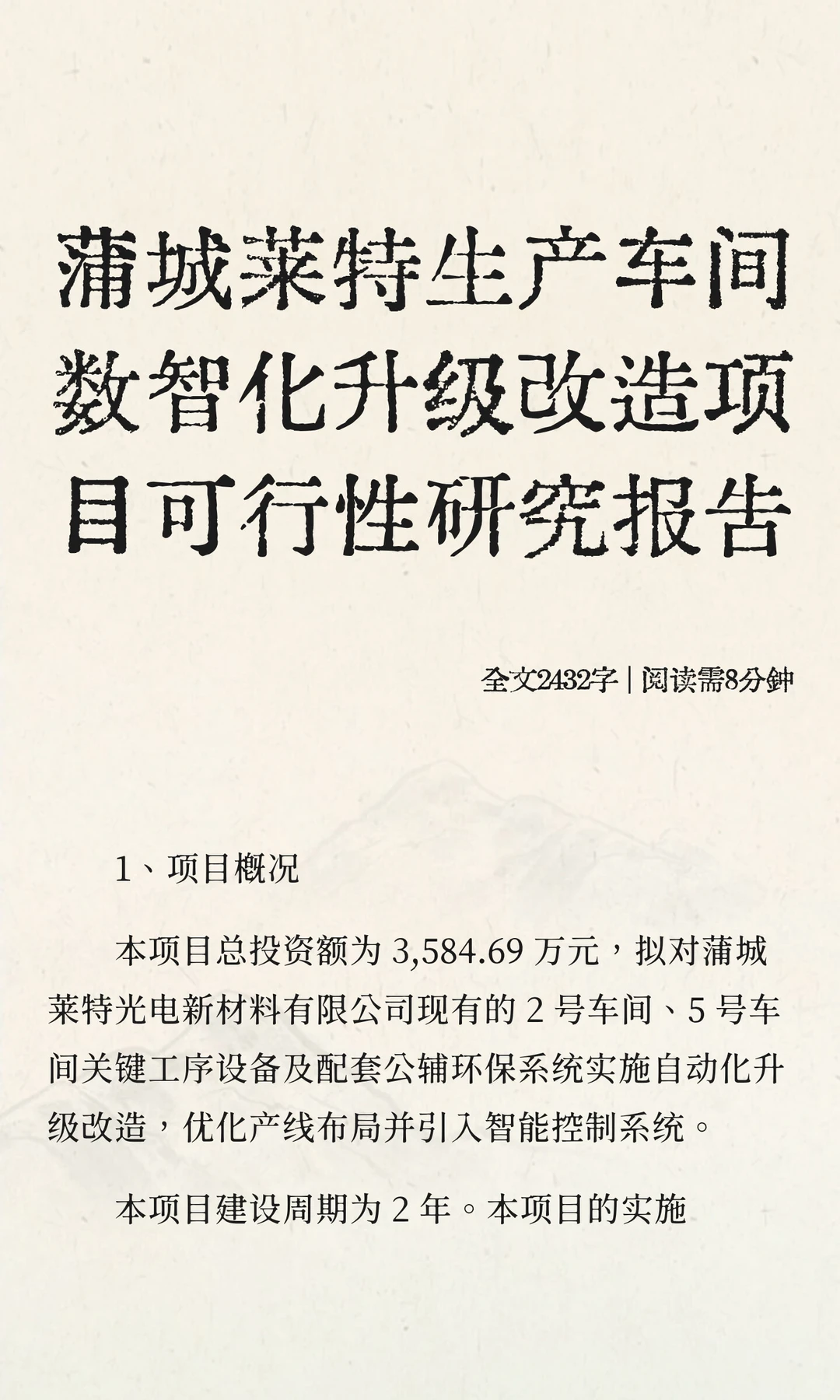 蒲城莱特生产车间数智化升级改造项目可行性研究报告

全文2432字 | 阅读需8分钟

1、项目概况

本项目总投资额为 3,584.69 万元，拟对蒲城莱特光电新材料有限公司现有的 2 号车间、5 号车间关键工序设备及配套公辅环保系统实施自动化升级改造，优化产线布局并引入智能控制系统。

本项目建设周期为 2 年。本项目的实施